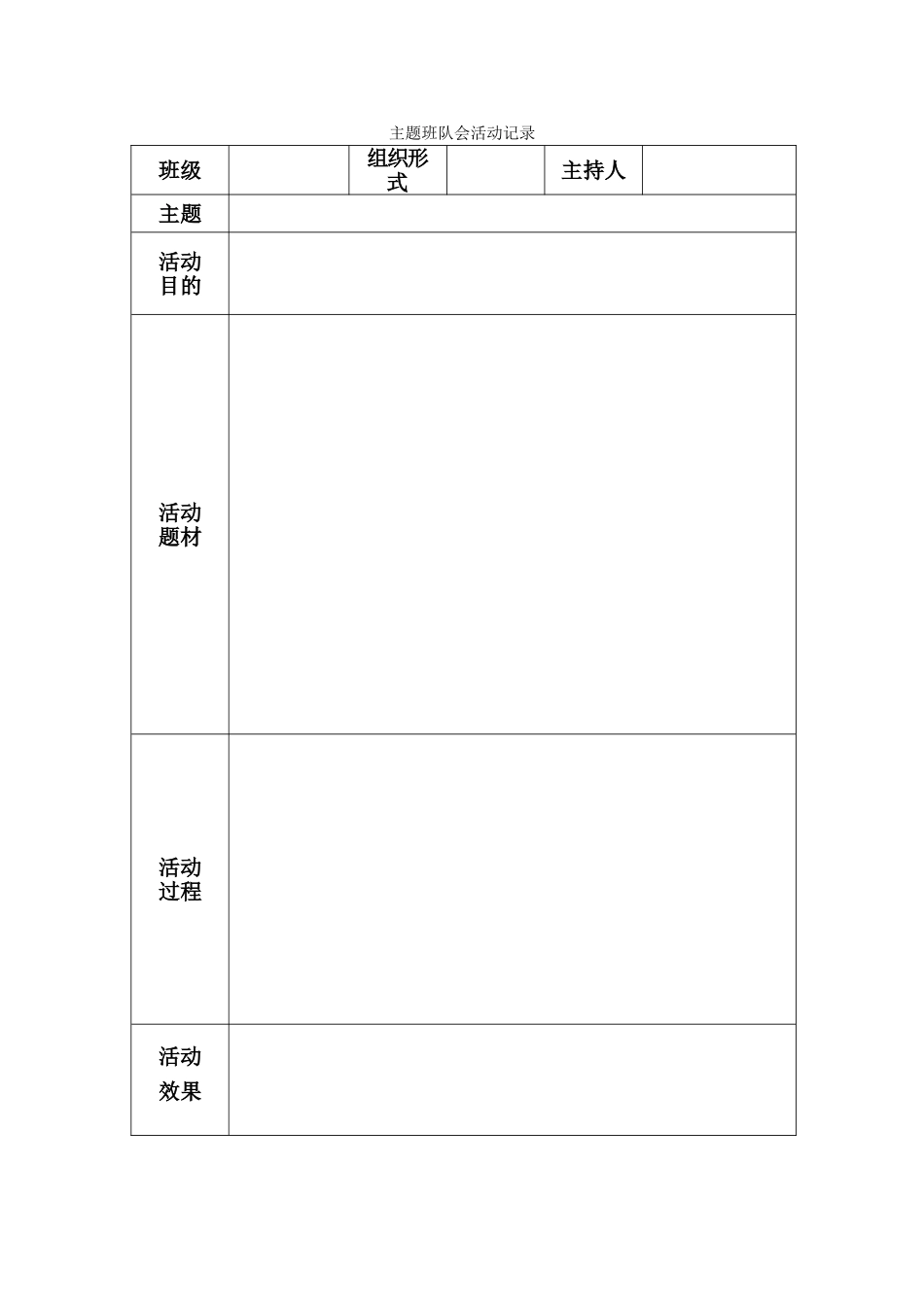 主题班队会活动记录

| 班级 | | 组织形式 | | 主持人 | |
|---|---|---|---|---|---|
| 主题 | | | | | |
| 活动目的 | | | | | |
| 活动题材 | | | | | |
| 活动过程 | | | | | |
| 活动效果 | | | | | |